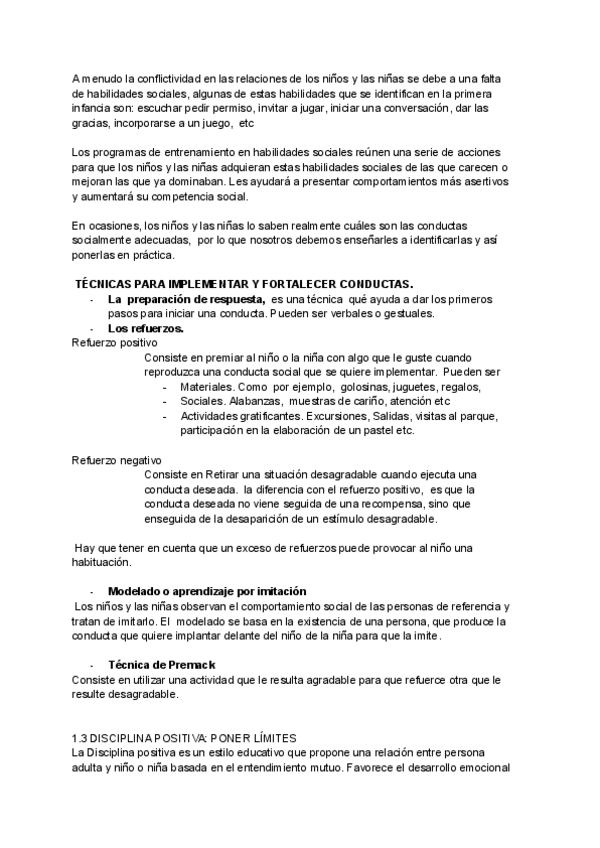 A menudo la conflictividad en las relaciones de los niños y las niñas se debe a una falta de habilidades sociales, algunas de estas habilidades que se identifican en la primera infancia son: escuchar pedir permiso, invitar a jugar, iniciar una conversación, dar las gracias, incorporarse a un juego, etc

Los programas de entrenamiento en habilidades sociales reúnen una serie de acciones para que los niños y las niñas adquieran estas habilidades sociales de las que carecen o mejoran las que ya dominaban. Les ayudará a presentar comportamientos más asertivos y aumentará su competencia social.

En ocasiones, los niños y las niñas lo saben realmente cuáles son las conductas socialmente adecuadas, por lo que nosotros debemos enseñarles a identificarlas y así ponerlas en práctica.

TÉCNICAS PARA IMPLEMENTAR Y FORTALECER CONDUCTAS.
- La preparación de respuesta, es una técnica qué ayuda a dar los primeros pasos para iniciar una conducta. Pueden ser verbales o gestuales.
- Los refuerzos.
Refuerzo positivo
Consiste en premiar al niño o la niña con algo que le guste cuando reproduzca una conducta social que se quiere implementar. Pueden ser
- Materiales. Como por ejemplo, golosinas, juguetes, regalos,
- Sociales. Alabanzas, muestras de cariño, atención etc
- Actividades gratificantes. Excursiones, Salidas, visitas al parque, participación en la elaboración de un pastel etc.

Refuerzo negativo
Consiste en Retirar una situación desagradable cuando ejecuta una conducta deseada. la diferencia con el refuerzo positivo, es que la conducta deseada no viene seguida de una recompensa, sino que enseguida de la desaparición de un estímulo desagradable.

Hay que tener en cuenta que un exceso de refuerzos puede provocar al niño una habituación.

- Modelado o aprendizaje por imitación
Los niños y las niñas observan el comportamiento social de las personas de referencia y tratan de imitarlo. El modelado se basa en la existencia de una persona, que produce la conducta que quiere implantar delante del niño de la niña para que la imite.

- Técnica de Premack
Consiste en utilizar una actividad que le resulta agradable para que refuerce otra que le resulte desagradable.

1.3 DISCIPLINA POSITIVA: PONER LÍMITES
La Disciplina positiva es un estilo educativo que propone una relación entre persona adulta y niño o niña basada en el entendimiento mutuo. Favorece el desarrollo emocional